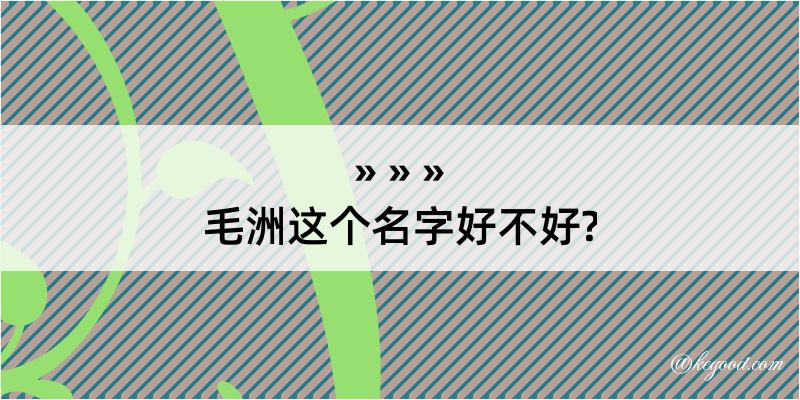 » » »
毛洲这个名字好不好?

@kegood.com